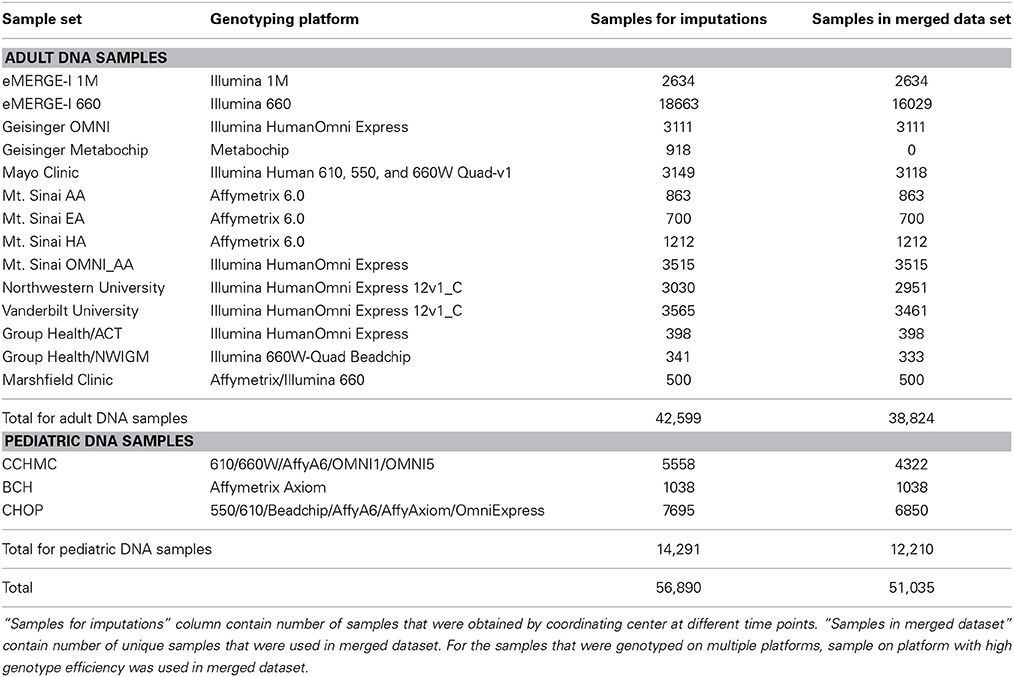 | Sample set | Genotyping platform | Samples for imputations | Samples in merged data set |
|---|---|---|---|
| **ADULT DNA SAMPLES** | | | |
| eMERGE-I 1M | Illumina 1M | 2634 | 2634 |
| eMERGE-I 660 | Illumina 660 | 18663 | 16029 |
| Geisinger OMNI | Illumina HumanOmni Express | 3111 | 3111 |
| Geisinger Metabochip | Metabochip | 918 | 0 |
| Mayo Clinic | Illumina Human 610, 550, and 660W Quad-v1 | 3149 | 3118 |
| Mt. Sinai AA | Affymetrix 6.0 | 863 | 863 |
| Mt. Sinai EA | Affymetrix 6.0 | 700 | 700 |
| Mt. Sinai HA | Affymetrix 6.0 | 1212 | 1212 |
| Mt. Sinai OMNI_AA | Illumina HumanOmni Express | 3515 | 3515 |
| Northwestern University | Illumina HumanOmni Express 12v1_C | 3030 | 2951 |
| Vanderbilt University | Illumina HumanOmni Express 12v1_C | 3565 | 3461 |
| Group Health/ACT | Illumina HumanOmni Express | 398 | 398 |
| Group Health/NWIGM | Illumina 660W-Quad Beadchip | 341 | 333 |
| Marshfield Clinic | Affymetrix/Illumina 660 | 500 | 500 |
| Total for adult DNA samples | | 42,599 | 38,824 |
| **PEDIATRIC DNA SAMPLES** | | | |
| CCHMC | 610/660W/AffyA6/OMNI1/OMNI5 | 5558 | 4322 |
| BCH | Affymetrix Axiom | 1038 | 1038 |
| CHOP | 550/610/Beadchip/AffyA6/AffyAxiom/OmniExpress | 7695 | 6850 |
| Total for pediatric DNA samples | | 14,291 | 12,210 |
| Total | | 56,890 | 51,035 |

"Samples for imputations" column contain number of samples that were obtained by coordinating center at different time points. "Samples in merged dataset" contain number of unique samples that were used in merged dataset. For the samples that were genotyped on multiple platforms, sample on platform with high genotype efficiency was used in merged dataset.